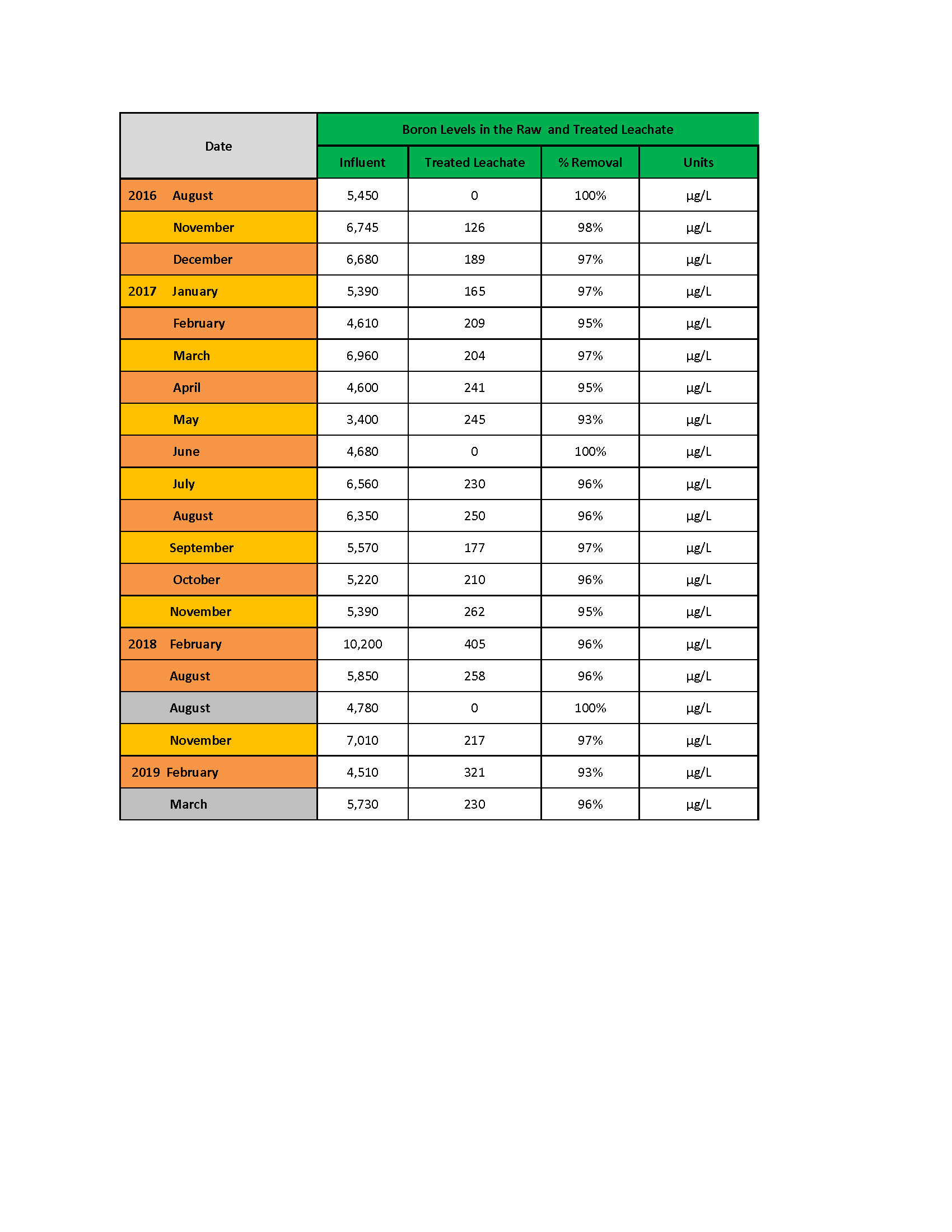 | Date | Boron Levels in the Raw and Treated Leachate | | | |
|---|---|---|---|---|
| | Influent | Treated Leachate | % Removal | Units |
| 2016 August | 5,450 | 0 | 100% | µg/L |
| November | 6,745 | 126 | 98% | µg/L |
| December | 6,680 | 189 | 97% | µg/L |
| 2017 January | 5,390 | 165 | 97% | µg/L |
| February | 4,610 | 209 | 95% | µg/L |
| March | 6,960 | 204 | 97% | µg/L |
| April | 4,600 | 241 | 95% | µg/L |
| May | 3,400 | 245 | 93% | µg/L |
| June | 4,680 | 0 | 100% | µg/L |
| July | 6,560 | 230 | 96% | µg/L |
| August | 6,350 | 250 | 96% | µg/L |
| September | 5,570 | 177 | 97% | µg/L |
| October | 5,220 | 210 | 96% | µg/L |
| November | 5,390 | 262 | 95% | µg/L |
| 2018 February | 10,200 | 405 | 96% | µg/L |
| August | 5,850 | 258 | 96% | µg/L |
| August | 4,780 | 0 | 100% | µg/L |
| November | 7,010 | 217 | 97% | µg/L |
| 2019 February | 4,510 | 321 | 93% | µg/L |
| March | 5,730 | 230 | 96% | µg/L |